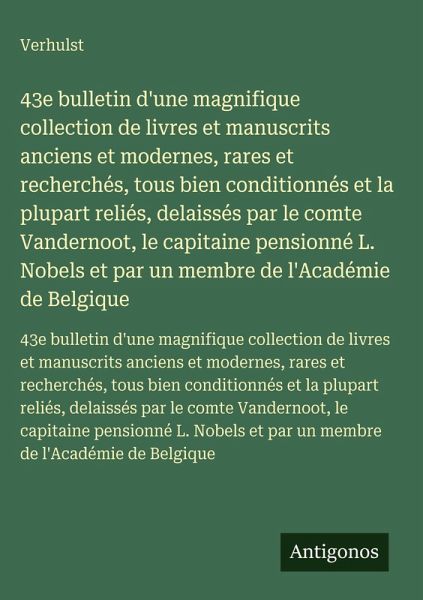 Verhulst

43e bulletin d'une magnifique collection de livres et manuscrits anciens et modernes, rares et recherchés, tous bien conditionnés et la plupart reliés, delaissés par le comte Vandernoot, le capitaine pensionné L. Nobels et par un membre de l'Académie de Belgique

43e bulletin d'une magnifique collection de livres et manuscrits anciens et modernes, rares et recherchés, tous bien conditionnés et la plupart reliés, delaissés par le comte Vandernoot, le capitaine pensionné L. Nobels et par un membre de l'Académie de Belgique

Antigonos